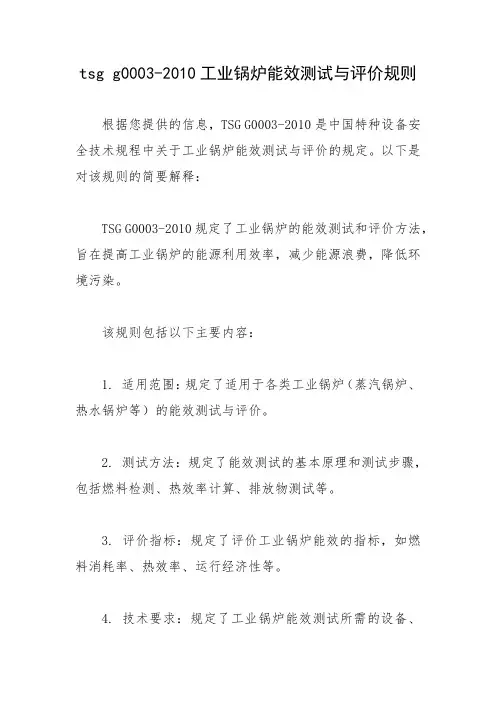 tsg g0003-2010 工业锅炉能效测试与评价规则

根据您提供的信息，TSG G0003-2010 是中国特种设备安全技术规程中关于工业锅炉能效测试与评价的规定。以下是对该规则的简要解释：

TSG G0003-2010 规定了工业锅炉的能效测试和评价方法，旨在提高工业锅炉的能源利用效率，减少能源浪费，降低环境污染。

该规则包括以下主要内容：

1. 适用范围：规定了适用于各类工业锅炉（蒸汽锅炉、热水锅炉等）的能效测试与评价。

2. 测试方法：规定了能效测试的基本原理和测试步骤，包括燃料检测、热效率计算、排放物测试等。

3. 评价指标：规定了评价工业锅炉能效的指标，如燃料消耗率、热效率、运行经济性等。

4. 技术要求：规定了工业锅炉能效测试所需的设备、